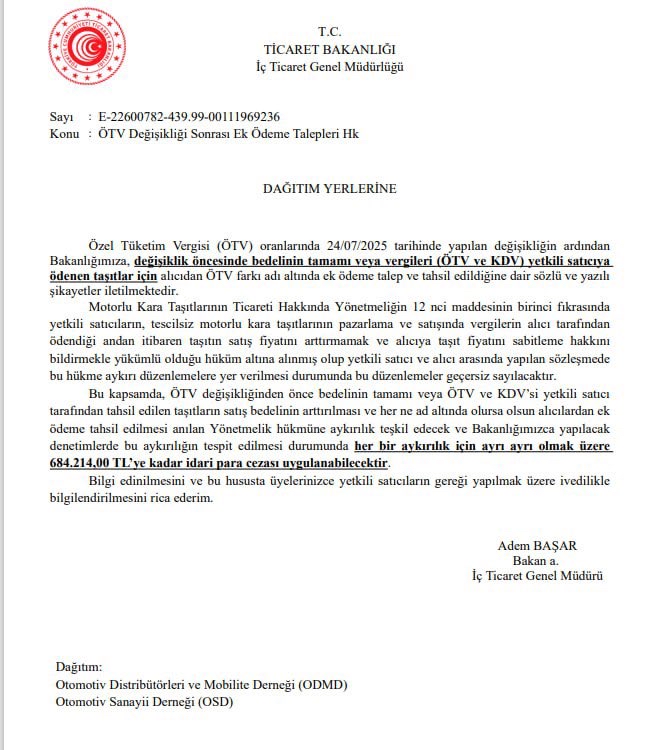 T.C.
TİCARET BAKANLIĞI
İç Ticaret Genel Müdürlüğü

Sayı : E-22600782-439.99-00111969236
Konu : ÖTV Değişikliği Sonrası Ek Ödeme Talepleri Hk

DAĞITIM YERLERİNE

Özel Tüketim Vergisi (ÖTV) oranlarında 24/07/2025 tarihinde yapılan değişikliğin ardından Bakanlığımıza, değişiklik öncesinde bedelinin tamamı veya vergileri (ÖTV ve KDV) yetkili satıcıya ödenen taşıtlar için alıcıdan ÖTV farkı adı altında ek ödeme talep ve tahsil edildiğine dair sözlü ve yazılı şikayetler iletilmektedir.

Motorlu Kara Taşıtlarının Ticareti Hakkında Yönetmeliğin 12 nci maddesinin birinci fıkrasında yetkili satıcıların, tescilsiz motorlu kara taşıtlarının pazarlama ve satışında vergilerin alıcı tarafından ödendiği andan itibaren taşıtın satış fiyatını arttırmamak ve alıcıya taşıt fiyatını sabitleme hakkını bildirmekle yükümlü olduğu hüküm altına alınmış olup yetkili satıcı ve alıcı arasında yapılan sözleşmede bu hükme aykırı düzenlemelere yer verilmesi durumunda bu düzenlemeler geçersiz sayılacaktır.

Bu kapsamda, ÖTV değişikliğinden önce bedelinin tamamı veya ÖTV ve KDV'si yetkili satıcı tarafından tahsil edilen taşıtların satış bedelinin arttırılması ve her ne ad altında olursa olsun alıcılardan ek ödeme tahsil edilmesi anılan Yönetmelik hükmüne aykırılık teşkil edecek ve Bakanlığımızca yapılacak denetimlerde bu aykırılığın tespit edilmesi durumunda her bir aykırılık için ayrı ayrı olmak üzere 684.214,00 TL'ye kadar idari para cezası uygulanabilecektir.

Bilgi edinilmesini ve bu hususta üyelerinizce yetkili satıcıların gereği yapılmak üzere ivedilikle bilgilendirilmesini rica ederim.

Adem BAŞAR
Bakan a.
İç Ticaret Genel Müdürü

Dağıtım:
Otomotiv Distribütörleri ve Mobilite Derneği (ODMD)
Otomotiv Sanayii Derneği (OSD)